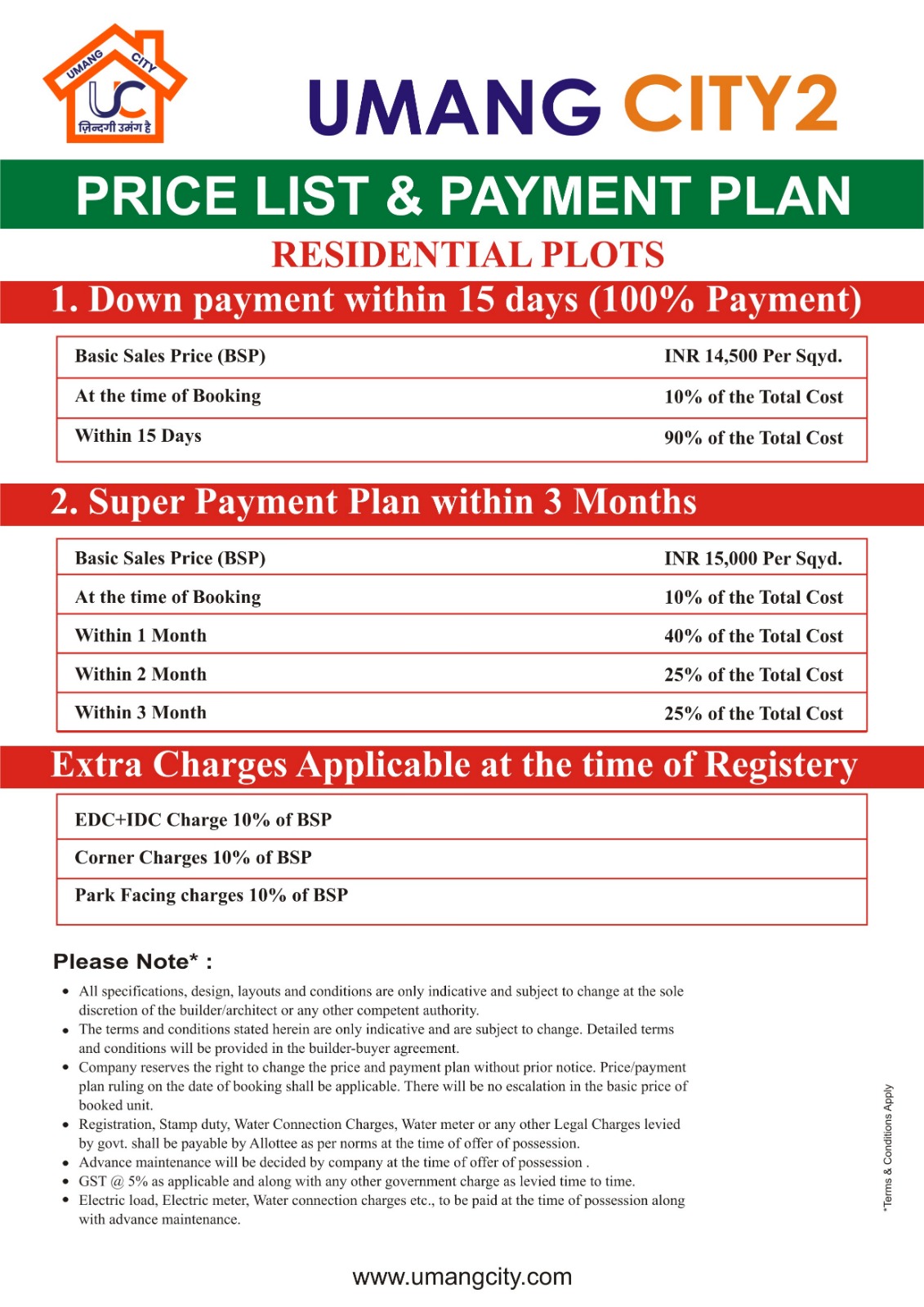 UMANG CITY
UC
ज़िन्दगी उमंग है

UMANG CITY2

PRICE LIST & PAYMENT PLAN

RESIDENTIAL PLOTS

1. Down payment within 15 days (100% Payment)

| Basic Sales Price (BSP) | INR 14,500 Per Sqyd. |
|---|---|
| At the time of Booking | 10% of the Total Cost |
| Within 15 Days | 90% of the Total Cost |

2. Super Payment Plan within 3 Months

| Basic Sales Price (BSP) | INR 15,000 Per Sqyd. |
|---|---|
| At the time of Booking | 10% of the Total Cost |
| Within 1 Month | 40% of the Total Cost |
| Within 2 Month | 25% of the Total Cost |
| Within 3 Month | 25% of the Total Cost |

Extra Charges Applicable at the time of Registery

| EDC+IDC Charge 10% of BSP |
|---|
| Corner Charges 10% of BSP |
| Park Facing charges 10% of BSP |

Please Note* :

• All specifications, design, layouts and conditions are only indicative and subject to change at the sole discretion of the builder/architect or any other competent authority.
• The terms and conditions stated herein are only indicative and are subject to change. Detailed terms and conditions will be provided in the builder-buyer agreement.
• Company reserves the right to change the price and payment plan without prior notice. Price/payment plan ruling on the date of booking shall be applicable. There will be no escalation in the basic price of booked unit.
• Registration, Stamp duty, Water Connection Charges, Water meter or any other Legal Charges levied by govt. shall be payable by Allottee as per norms at the time of offer of possession.
• Advance maintenance will be decided by company at the time of offer of possession .
• GST @ 5% as applicable and along with any other government charge as levied time to time.
• Electric load, Electric meter, Water connection charges etc., to be paid at the time of possession along with advance maintenance.

*Terms & Conditions Apply

www.umangcity.com